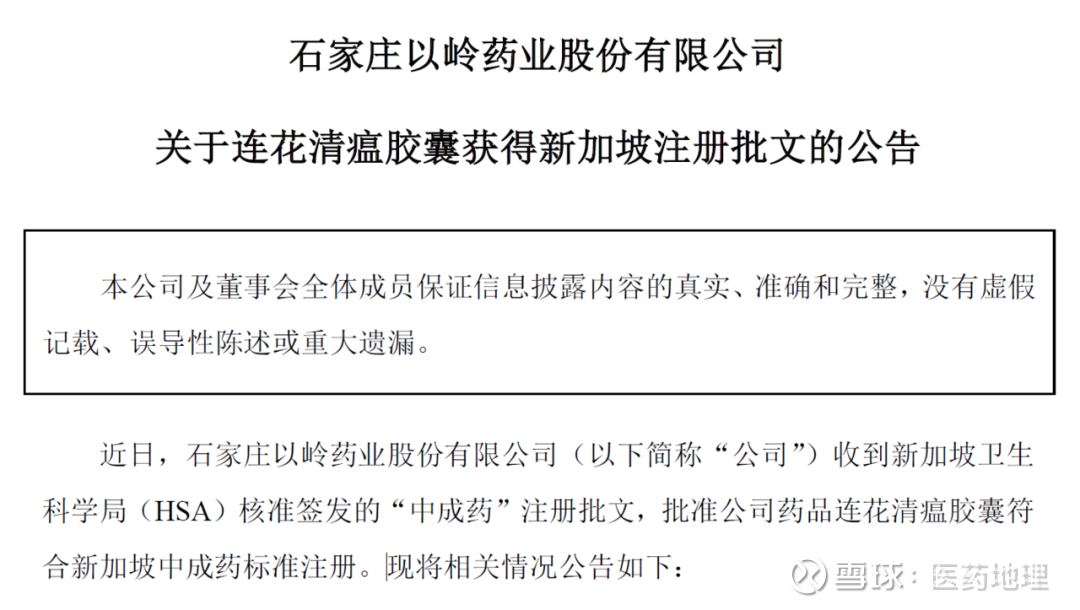 石家庄以岭药业股份有限公司

关于连花清瘟胶囊获得新加坡注册批文的公告

本公司及董事会全体成员保证信息披露内容的真实、准确和完整，没有虚假记载、误导性陈述或重大遗漏。

近日，石家庄以岭药业股份有限公司（以下简称“公司”）收到新加坡卫生科学局（HSA）核准签发的“中成药”注册批文，批准公司药品连花清瘟胶囊符合新加坡中成药标准注册。现将相关情况公告如下：

雪球：医药地理